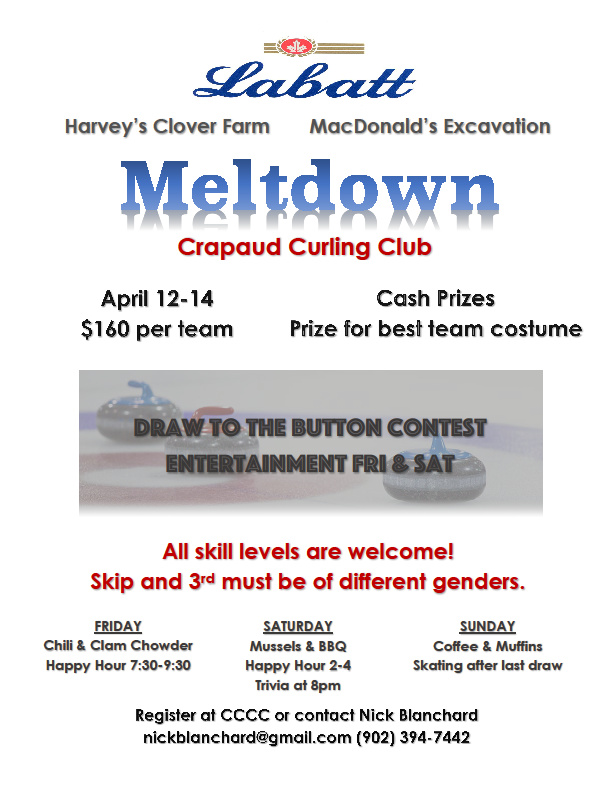 Labatt

Harvey's Clover Farm MacDonald's Excavation

Meltdown

Crapaud Curling Club

April 12-14
$160 per team

Cash Prizes
Prize for best team costume

DRAW TO THE BUTTON CONTEST
ENTERTAINMENT FRI & SAT

All skill levels are welcome!
Skip and 3rd must be of different genders.

FRIDAY
Chili & Clam Chowder
Happy Hour 7:30-9:30

SATURDAY
Mussels & BBQ
Happy Hour 2-4
Trivia at 8pm

SUNDAY
Coffee & Muffins
Skating after last draw

Register at CCCC or contact Nick Blanchard
nickblanchard@gmail.com (902) 394-7442